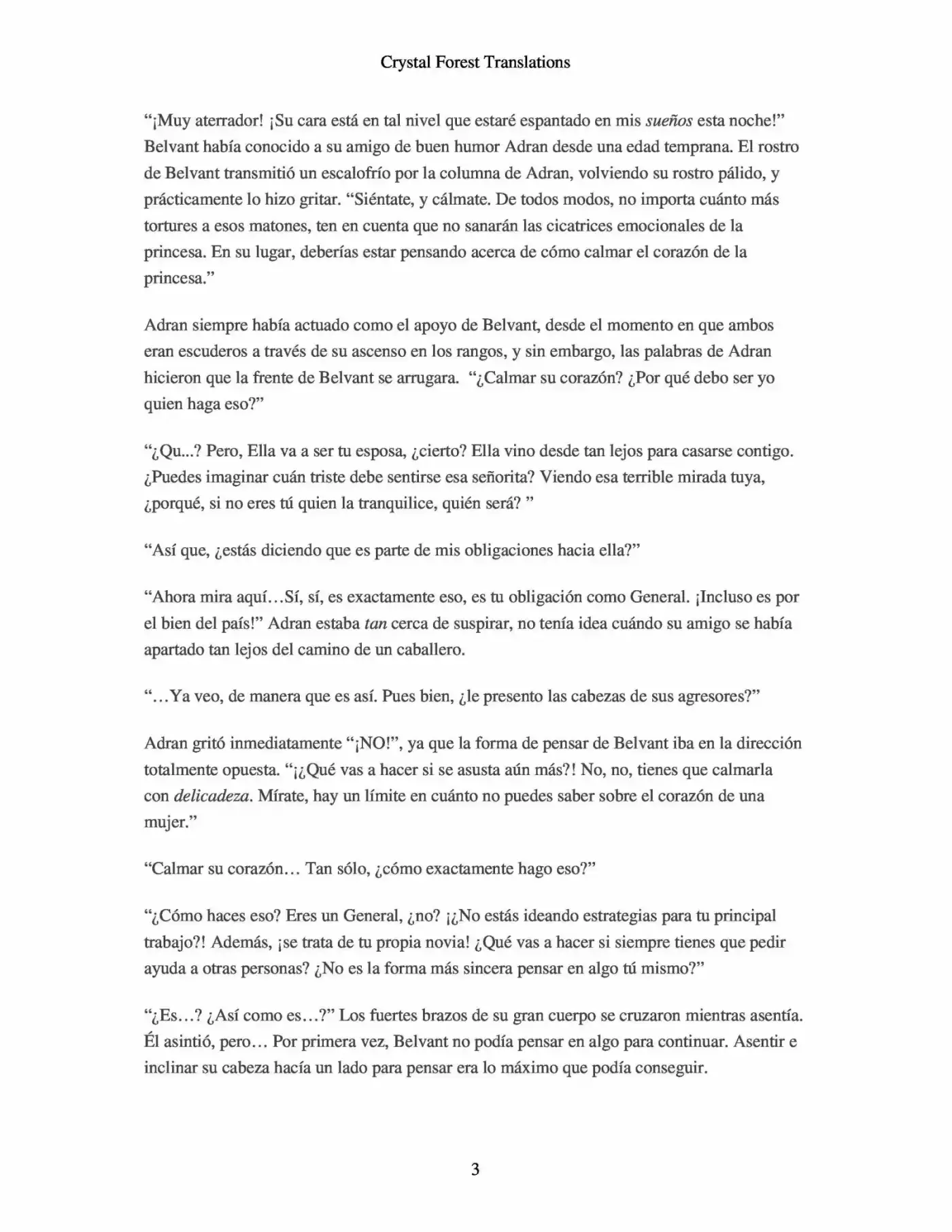 Crystal Forest Translations

"¡Muy aterrador! ¡Su cara está en tal nivel que estaré espantado en mis sueños esta noche!" Belvant había conocido a su amigo de buen humor Adran desde una edad temprana. El rostro de Belvant transmitió un escalofrío por la columna de Adran, volviendo su rostro pálido, y prácticamente lo hizo gritar. "Siéntate, y cálmate. De todos modos, no importa cuánto más tortures a esos matones, ten en cuenta que no sanarán las cicatrices emocionales de la princesa. En su lugar, deberías estar pensando acerca de cómo calmar el corazón de la princesa."

Adran siempre había actuado como el apoyo de Belvant, desde el momento en que ambos eran escuderos a través de su ascenso en los rangos, y sin embargo, las palabras de Adran hicieron que la frente de Belvant se arrugara. "¿Calmar su corazón? ¿Por qué debo ser yo quien haga eso?"

"¿Qu...? Pero, Ella va a ser tu esposa, ¿cierto? Ella vino desde tan lejos para casarse contigo. ¿Puedes imaginar cuán triste debe sentirse esa señorita? Viendo esa terrible mirada tuya, ¿porqué, si no eres tú quien la tranquilice, quién será? "

"Así que, ¿estás diciendo que es parte de mis obligaciones hacia ella?"

"Ahora mira aquí…Sí, sí, es exactamente eso, es tu obligación como General. ¡Incluso es por el bien del país!" Adran estaba tan cerca de suspirar, no tenía idea cuándo su amigo se había apartado tan lejos del camino de un caballero.

"…Ya veo, de manera que es así. Pues bien, ¿le presento las cabezas de sus agresores?"

Adran gritó inmediatamente "¡NO!", ya que la forma de pensar de Belvant iba en la dirección totalmente opuesta. "¡¿Qué vas a hacer si se asusta aún más?! No, no, tienes que calmarla con delicadeza. Mírate, hay un límite en cuánto no puedes saber sobre el corazón de una mujer."

"Calmar su corazón… Tan sólo, ¿cómo exactamente hago eso?"

"¿Cómo haces eso? Eres un General, ¿no? ¡¿No estás ideando estrategias para tu principal trabajo?! Además, ¡se trata de tu propia novia! ¿Qué vas a hacer si siempre tienes que pedir ayuda a otras personas? ¿No es la forma más sincera pensar en algo tú mismo?"

"¿Es…? ¿Así como es…?" Los fuertes brazos de su gran cuerpo se cruzaron mientras asentía. Él asintió, pero… Por primera vez, Belvant no podía pensar en algo para continuar. Asentir e inclinar su cabeza hacía un lado para pensar era lo máximo que podía conseguir.

3